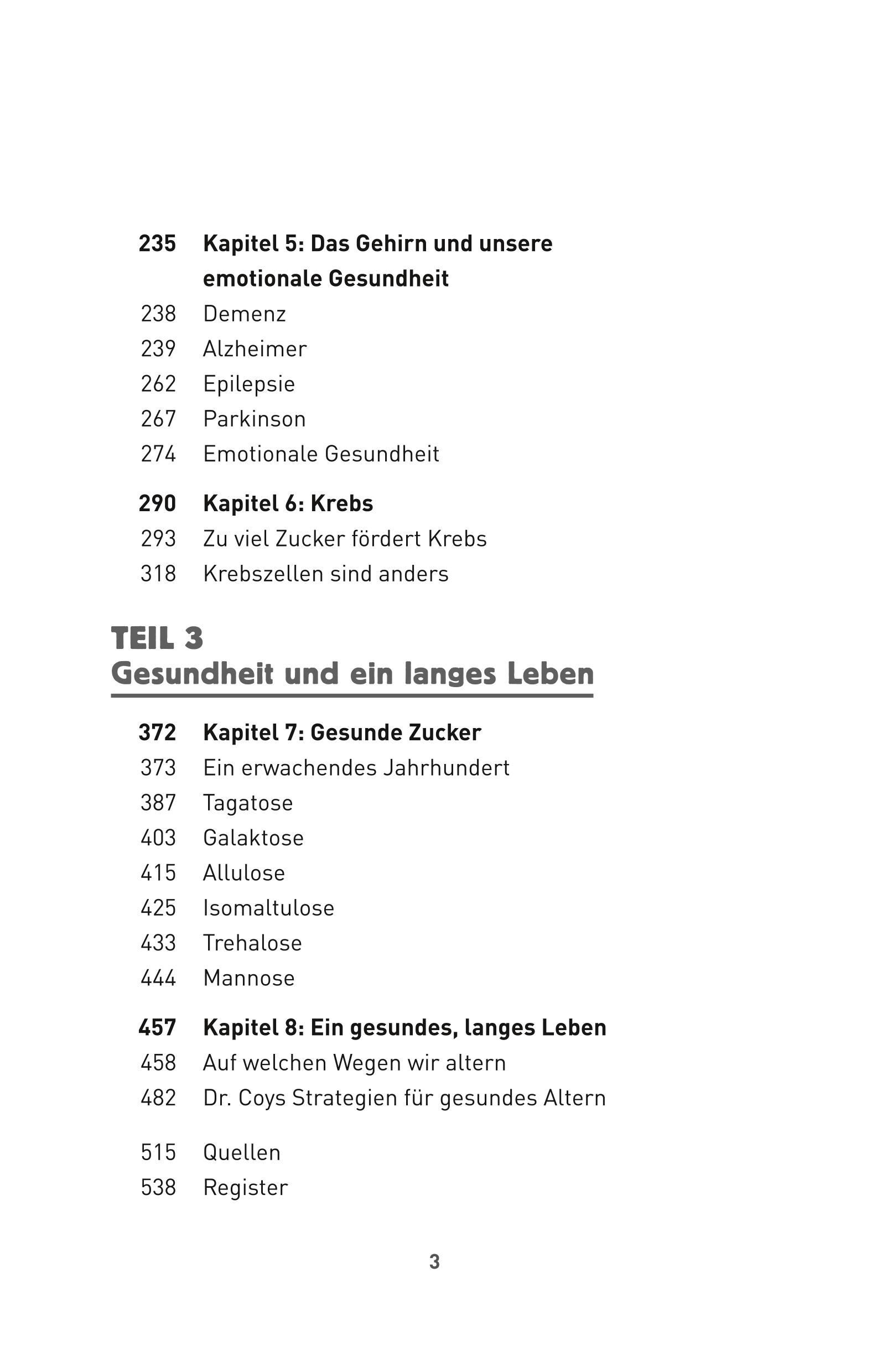 235 Kapitel 5: Das Gehirn und unsere emotionale Gesundheit
238 Demenz
239 Alzheimer
262 Epilepsie
267 Parkinson
274 Emotionale Gesundheit

290 Kapitel 6: Krebs
293 Zu viel Zucker fördert Krebs
318 Krebszellen sind anders

TEIL 3
Gesundheit und ein langes Leben

372 Kapitel 7: Gesunde Zucker
373 Ein erwachendes Jahrhundert
387 Tagatose
403 Galaktose
415 Allulose
425 Isomaltulose
433 Trehalose
444 Mannose

457 Kapitel 8: Ein gesundes, langes Leben
458 Auf welchen Wegen wir altern
482 Dr. Coys Strategien für gesundes Altern

515 Quellen
538 Register

3